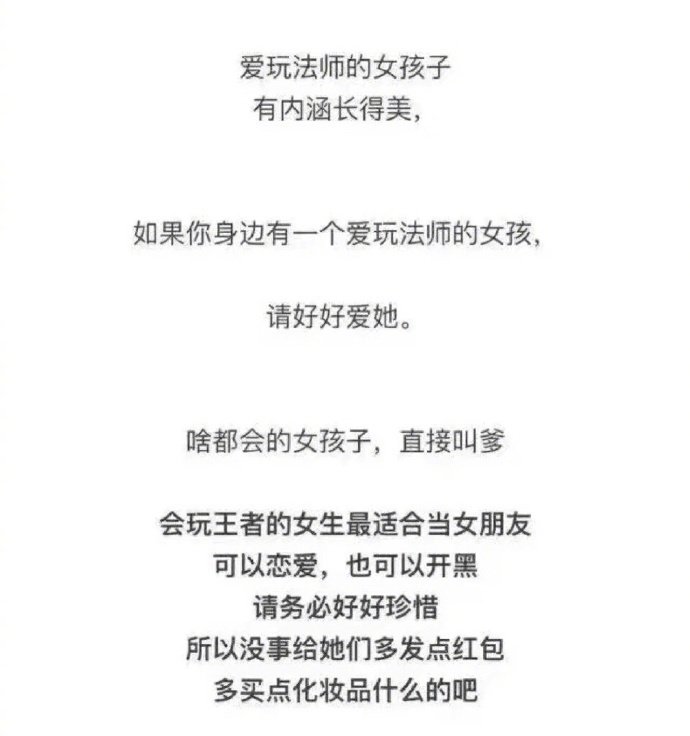 爱玩法师的女孩子
有内涵长得美，

如果你身边有一个爱玩法师的女孩，

请好好爱她。

啥都会的女孩子，直接叫爹

会玩王者的女生最适合当女朋友
可以恋爱，也可以开黑
请务必好好珍惜
所以没事给她们多发点红包
多买点化妆品什么的吧